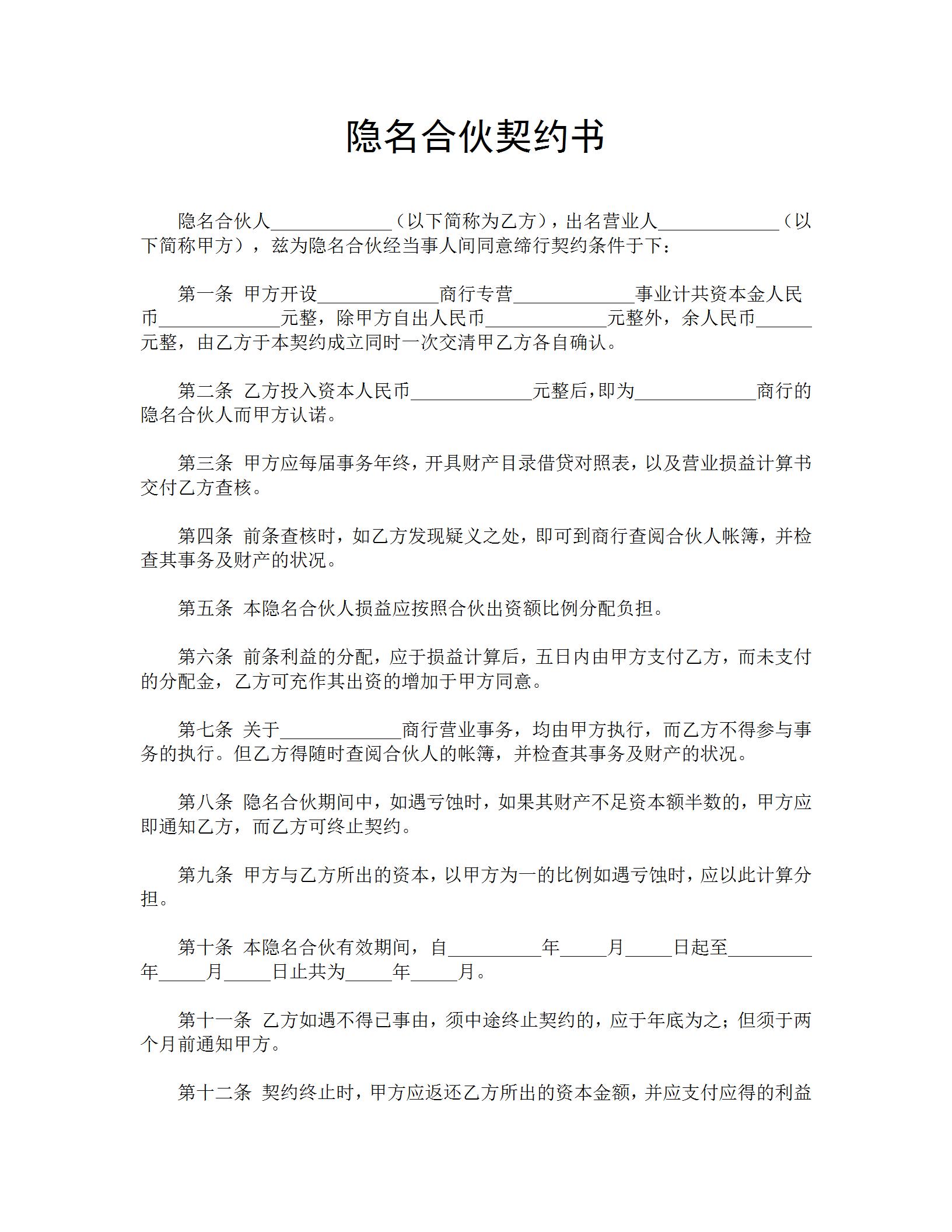 隐名合伙契约书

隐名合伙人_____________（以下简称为乙方），出名营业人_____________（以下简称甲方），兹为隐名合伙经当事人间同意缔行契约条件于下：

第一条 甲方开设_____________商行专营_____________事业计共资本金人民币_____________元整，除甲方自出人民币_____________元整外，余人民币______元整，由乙方于本契约成立同时一次交清甲乙方各自确认。

第二条 乙方投入资本人民币_____________元整后，即为_____________商行的隐名合伙人而甲方认诺。

第三条 甲方应每届事务年终，开具财产目录借贷对照表，以及营业损益计算书交付乙方查核。

第四条 前条查核时，如乙方发现疑义之处，即可到商行查阅合伙人帐簿，并检查其事务及财产的状况。

第五条 本隐名合伙人损益应按照合伙出资额比例分配负担。

第六条 前条利益的分配，应于损益计算后，五日内由甲方支付乙方，而未支付的分配金，乙方可充作其出资的增加于甲方同意。

第七条 关于_____________商行营业事务，均由甲方执行，而乙方不得参与事务的执行。但乙方得随时查阅合伙人的帐簿，并检查其事务及财产的状况。

第八条 隐名合伙期间中，如遇亏蚀时，如果其财产不足资本额半数的，甲方应即通知乙方，而乙方可终止契约。

第九条 甲方与乙方所出的资本，以甲方为一的比例如遇亏蚀时，应以此计算分担。

第十条 本隐名合伙有效期间，自__________年_____月_____日起至_________年_____月_____日止共为_____年_____月。

第十一条 乙方如遇不得已事由，须中途终止契约的，应于年底为之；但须于两个月前通知甲方。

第十二条 契约终止时，甲方应返还乙方所出的资本金额，并应支付应得的利益